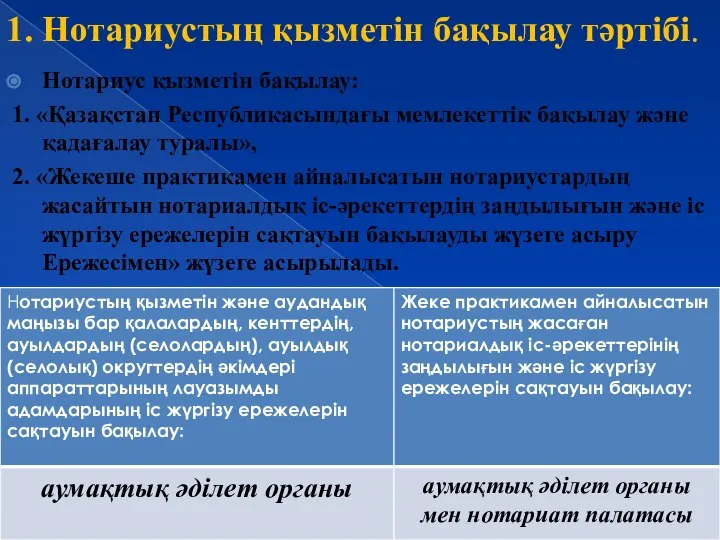 1. Нотариустың қызметін бақылау тәртібі.

Нотариус қызметін бақылау:

1. «Қазақстан Республикасындағы мемлекеттік бақылау және қадағалау туралы»,

2. «Жекеше практикамен айналысатын нотариустардың жасайтын нотариалдық іс-әрекеттердің заңдылығын және іс жүргізу ережелерін сақтауын бақылауды жүзеге асыру Ережесімен» жүзеге асырылады.

| Нотариустың қызметін және аудандық маңызы бар қалалардың, кенттердің, ауылдардың (селолардың), ауылдық (селолық) округтердің әкімдері аппараттарының лауазымды адамдарының іс жүргізу ережелерін сақтауын бақылау: | Жеке практикамен айналысатын нотариустың жасаған нотариалдық іс-әрекеттерінің заңдылығын және іс жүргізу ережелерін сақтауын бақылау: |
|---|---|
| аумақтық әділет органы | аумақтық әділет органы мен нотариат палатасы |